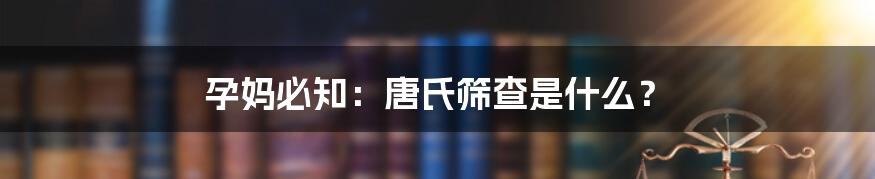 孕妈必知：唐氏筛查是什么？